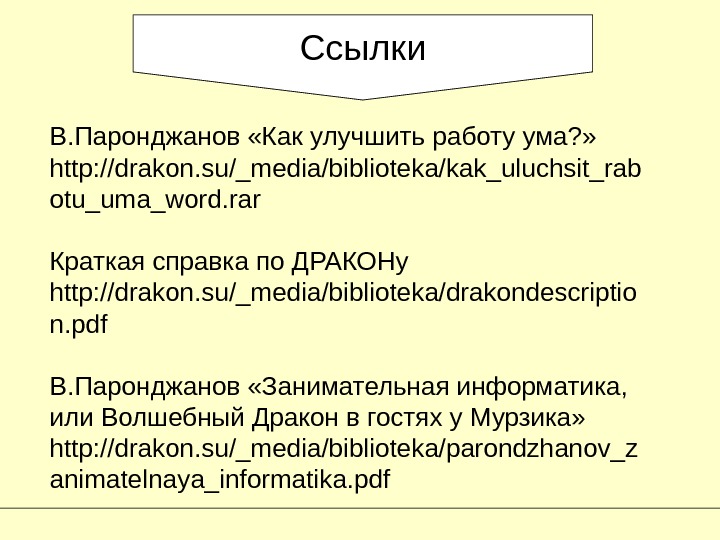 Ссылки

В.Паронджанов «Как улучшить работу ума?» http://drakon.su/_media/biblioteka/kak_uluchsit_rabotu_uma_word.rar

Краткая справка по ДРАКОНу http://drakon.su/_media/biblioteka/drakondescription.pdf

В.Паронджанов «Занимательная информатика, или Волшебный Дракон в гостях у Мурзика» http://drakon.su/_media/biblioteka/parondzhanov_zanimatelnaya_informatika.pdf